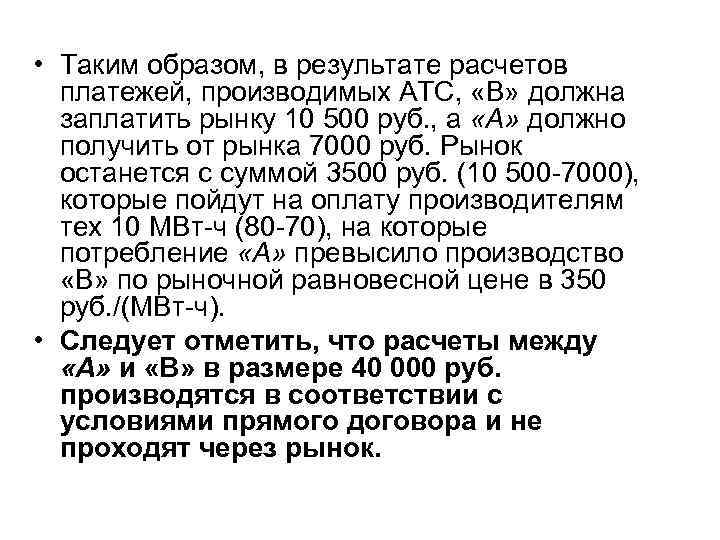 • Таким образом, в результате расчетов платежей, производимых АТС, «В» должна заплатить рынку 10 500 руб., а «А» должно получить от рынка 7000 руб. Рынок останется с суммой 3500 руб. (10 500-7000), которые пойдут на оплату производителям тех 10 МВт-ч (80-70), на которые потребление «А» превысило производство «В» по рыночной равновесной цене в 350 руб./(МВт-ч).

• Следует отметить, что расчеты между «А» и «В» в размере 40 000 руб. производятся в соответствии с условиями прямого договора и не проходят через рынок.